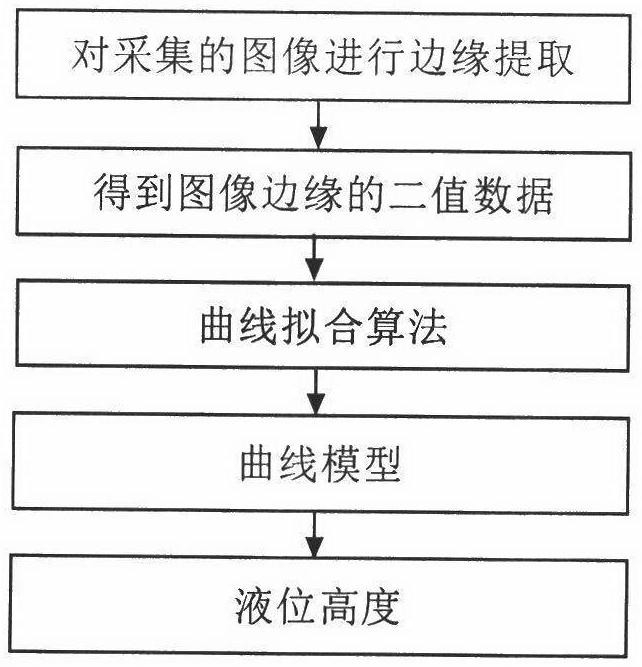 对采集的图像进行边缘提取

得到图像边缘的二值数据

曲线拟合算法

曲线模型

液位高度